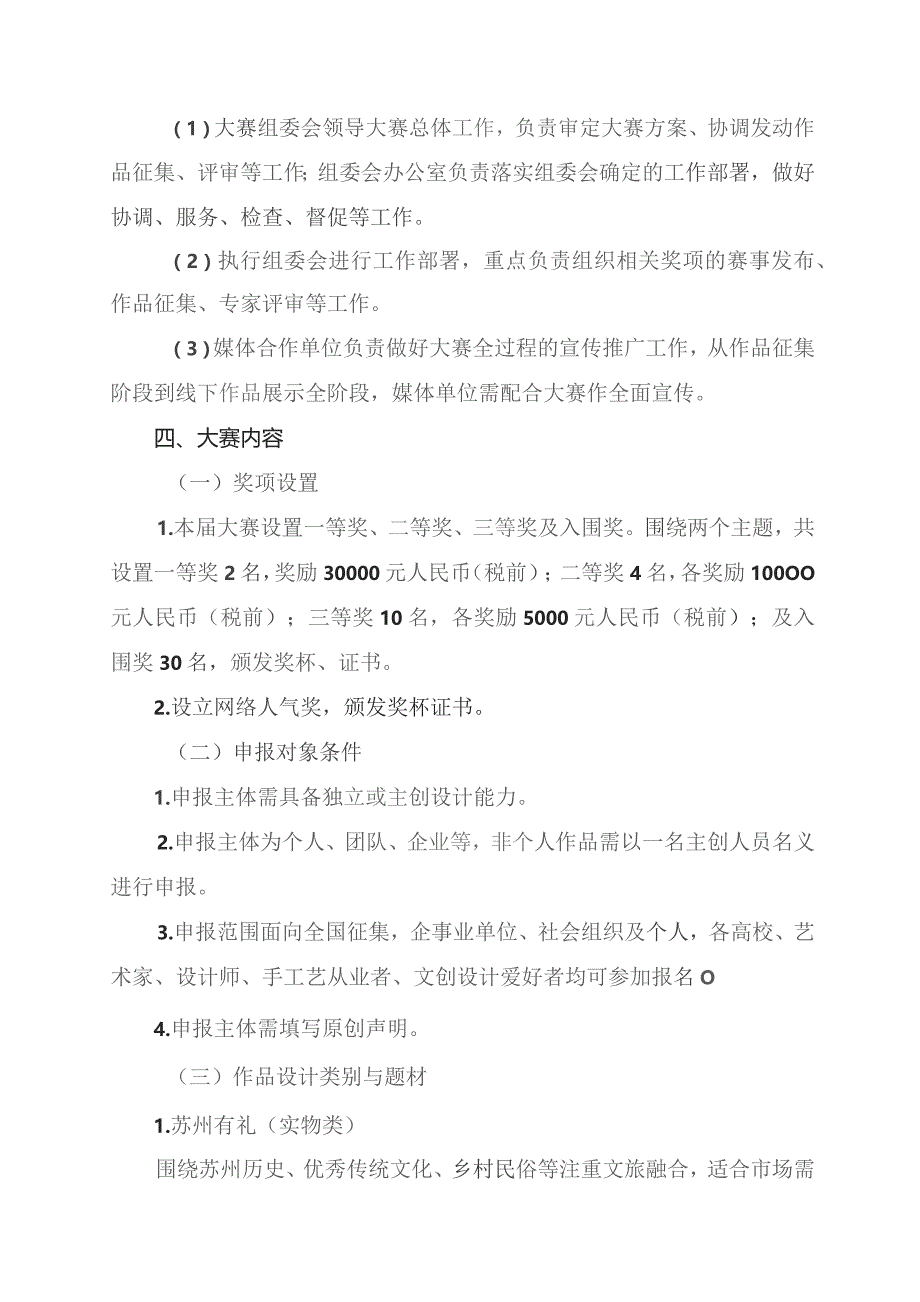 (1)大赛组委会领导大赛总体工作，负责审定大赛方案、协调发动作品征集、评审等工作;组委会办公室负责落实组委会确定的工作部署，做好协调、服务、检查、督促等工作。

(2)执行组委会进行工作部署，重点负责组织相关奖项的赛事发布、作品征集、专家评审等工作。

(3)媒体合作单位负责做好大赛全过程的宣传推广工作，从作品征集阶段到线下作品展示全阶段，媒体单位需配合大赛作全面宣传。

四、大赛内容

（一）奖项设置

1.本届大赛设置一等奖、二等奖、三等奖及入围奖。围绕两个主题，共设置一等奖2名，奖励30000元人民币（税前）；二等奖4名，各奖励100OO元人民币（税前）；三等奖10名，各奖励5000元人民币（税前）；及入围奖30名，颁发奖杯、证书。

2.设立网络人气奖，颁发奖杯证书。

（二）申报对象条件

1.申报主体需具备独立或主创设计能力。

2.申报主体为个人、团队、企业等，非个人作品需以一名主创人员名义进行申报。

3.申报范围面向全国征集，企事业单位、社会组织及个人，各高校、艺术家、设计师、手工艺从业者、文创设计爱好者均可参加报名O

4.申报主体需填写原创声明。

（三）作品设计类别与题材

1.苏州有礼（实物类）

围绕苏州历史、优秀传统文化、乡村民俗等注重文旅融合，适合市场需